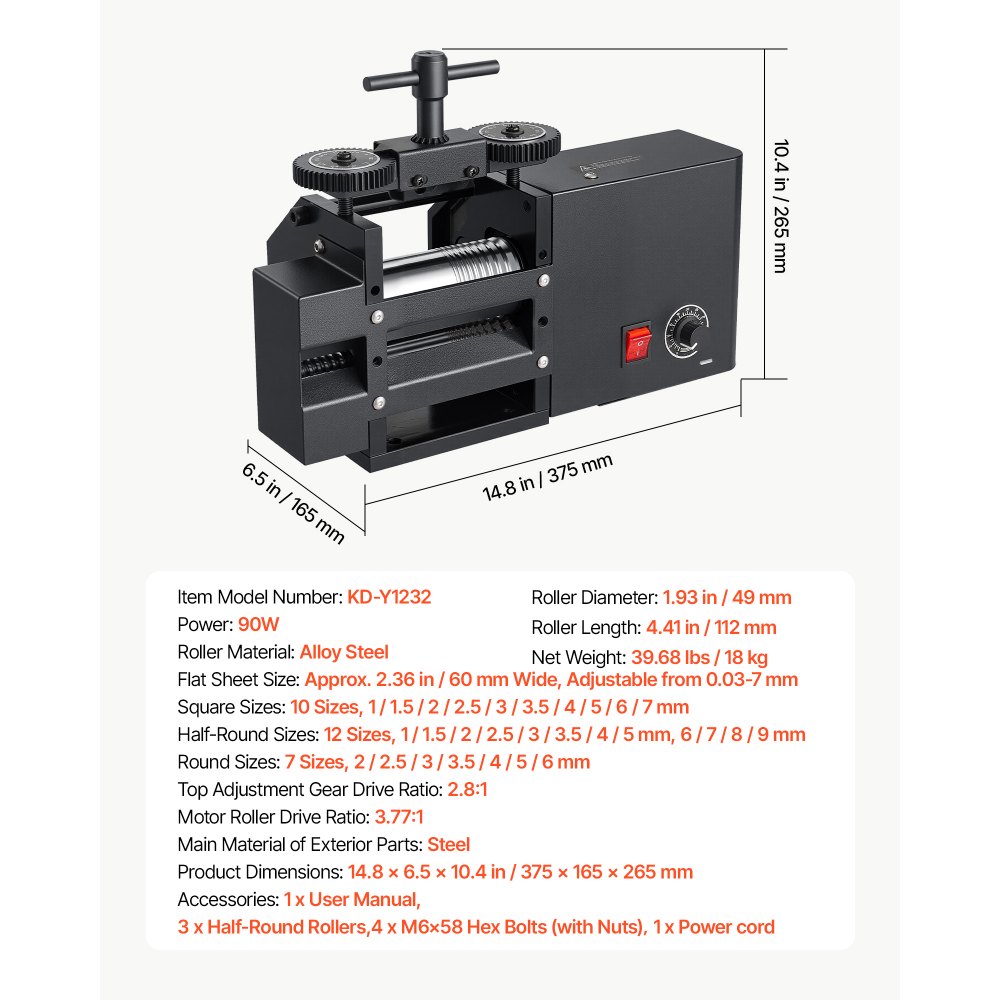 10.4 in / 265 mm

6.5 in / 165 mm

14.8 in / 375 mm

Item Model Number: KD-Y1232
Power: 90W
Roller Material: Alloy Steel

Roller Diameter: 1.93 in / 49 mm
Roller Length: 4.41 in / 112 mm
Net Weight: 39.68 lbs / 18 kg

Flat Sheet Size: Approx. 2.36 in / 60 mm Wide, Adjustable from 0.03-7 mm
Square Sizes: 10 Sizes, 1 / 1.5 / 2 / 2.5 / 3 / 3.5 / 4 / 5 / 6 / 7 mm
Half-Round Sizes: 12 Sizes, 1 / 1.5 / 2 / 2.5 / 3 / 3.5 / 4 / 5 mm, 6 / 7 / 8 / 9 mm
Round Sizes: 7 Sizes, 2 / 2.5 / 3 / 3.5 / 4 / 5 / 6 mm
Top Adjustment Gear Drive Ratio: 2.8:1
Motor Roller Drive Ratio: 3.77:1
Main Material of Exterior Parts: Steel
Product Dimensions: 14.8 × 6.5 × 10.4 in / 375 × 165 × 265 mm
Accessories: 1 x User Manual,
3 x Half-Round Rollers,4 x M6×58 Hex Bolts (with Nuts), 1 x Power cord